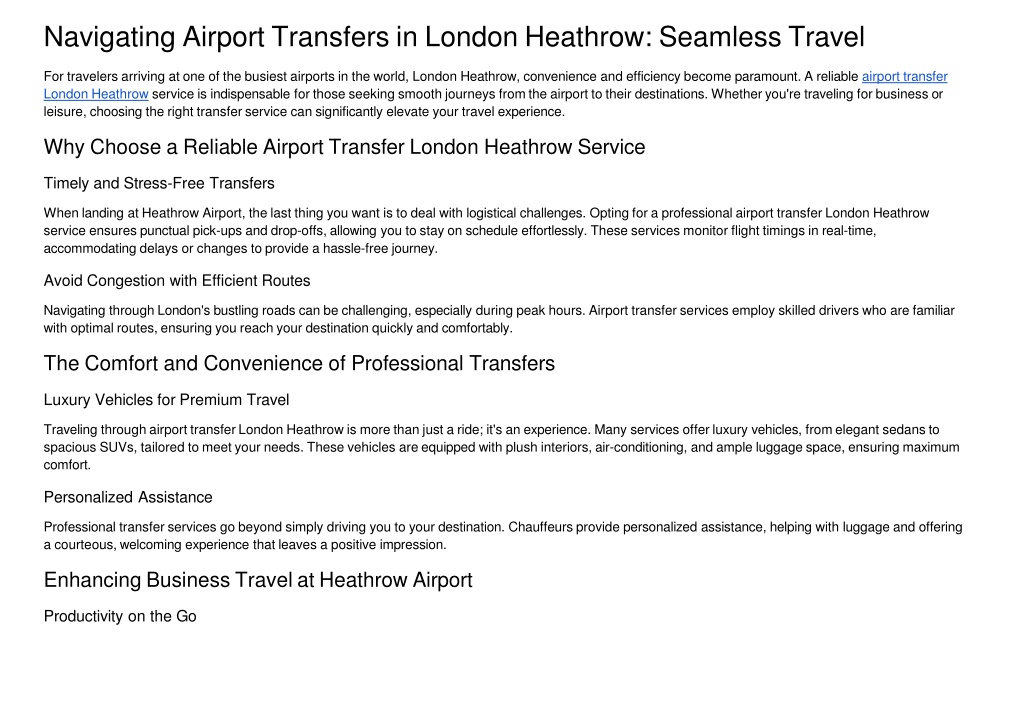 Navigating Airport Transfers in London Heathrow: Seamless Travel

For travelers arriving at one of the busiest airports in the world, London Heathrow, convenience and efficiency become paramount. A reliable airport transfer London Heathrow service is indispensable for those seeking smooth journeys from the airport to their destinations. Whether you're traveling for business or leisure, choosing the right transfer service can significantly elevate your travel experience.

Why Choose a Reliable Airport Transfer London Heathrow Service

Timely and Stress-Free Transfers

When landing at Heathrow Airport, the last thing you want is to deal with logistical challenges. Opting for a professional airport transfer London Heathrow service ensures punctual pick-ups and drop-offs, allowing you to stay on schedule effortlessly. These services monitor flight timings in real-time, accommodating delays or changes to provide a hassle-free journey.

Avoid Congestion with Efficient Routes

Navigating through London's bustling roads can be challenging, especially during peak hours. Airport transfer services employ skilled drivers who are familiar with optimal routes, ensuring you reach your destination quickly and comfortably.

The Comfort and Convenience of Professional Transfers

Luxury Vehicles for Premium Travel

Traveling through airport transfer London Heathrow is more than just a ride; it's an experience. Many services offer luxury vehicles, from elegant sedans to spacious SUVs, tailored to meet your needs. These vehicles are equipped with plush interiors, air-conditioning, and ample luggage space, ensuring maximum comfort.

Personalized Assistance

Professional transfer services go beyond simply driving you to your destination. Chauffeurs provide personalized assistance, helping with luggage and offering a courteous, welcoming experience that leaves a positive impression.

Enhancing Business Travel at Heathrow Airport

Productivity on the Go